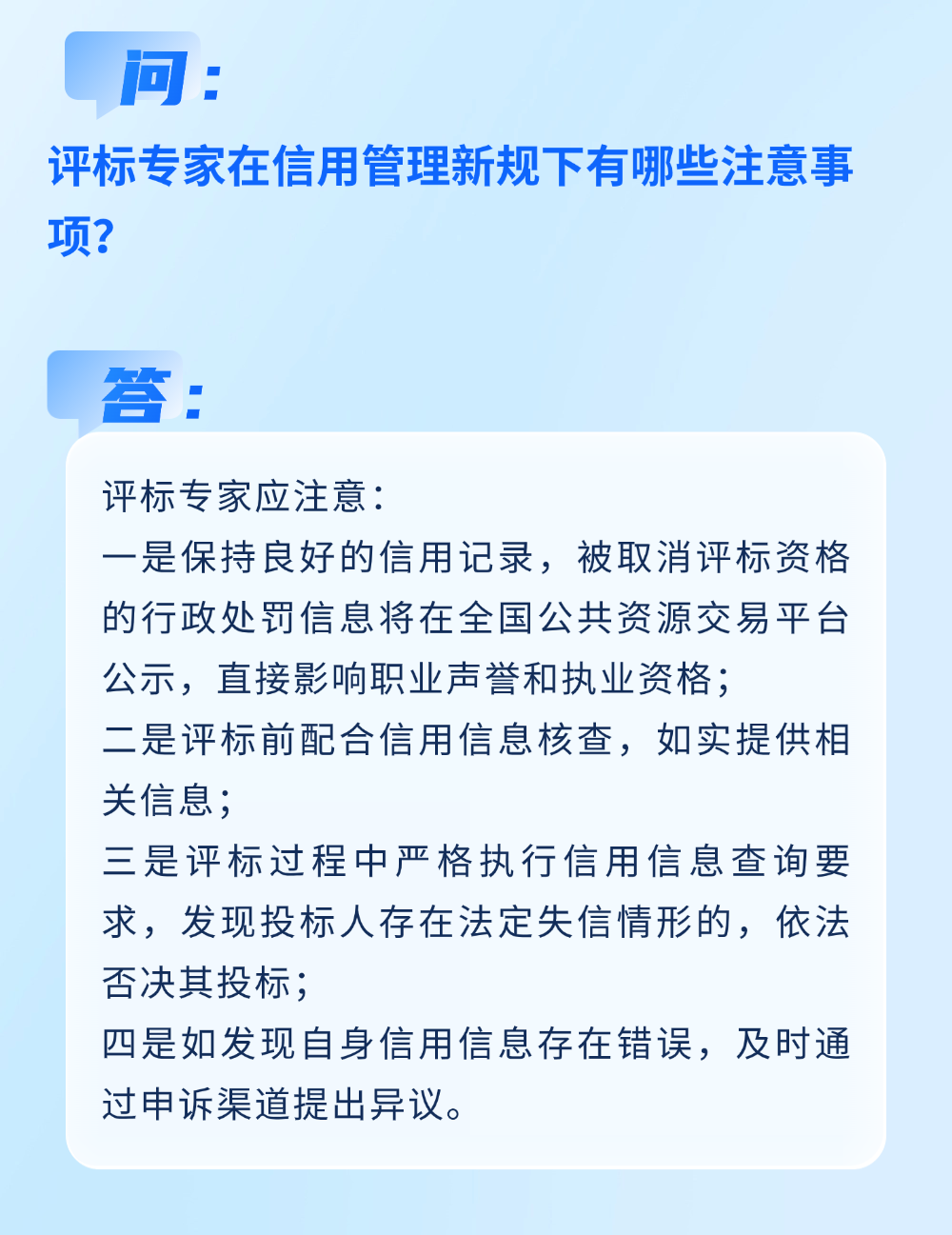 问：

评标专家在信用管理新规下有哪些注意事项?

答：

评标专家应注意：

一是保持良好的信用记录，被取消评标资格的行政处罚信息将在全国公共资源交易平台公示，直接影响职业声誉和执业资格；

二是评标前配合信用信息核查，如实提供相关信息；

三是评标过程中严格执行信用信息查询要求，发现投标人存在法定失信情形的，依法否决其投标；

四是如发现自身信用信息存在错误，及时通过申诉渠道提出异议。